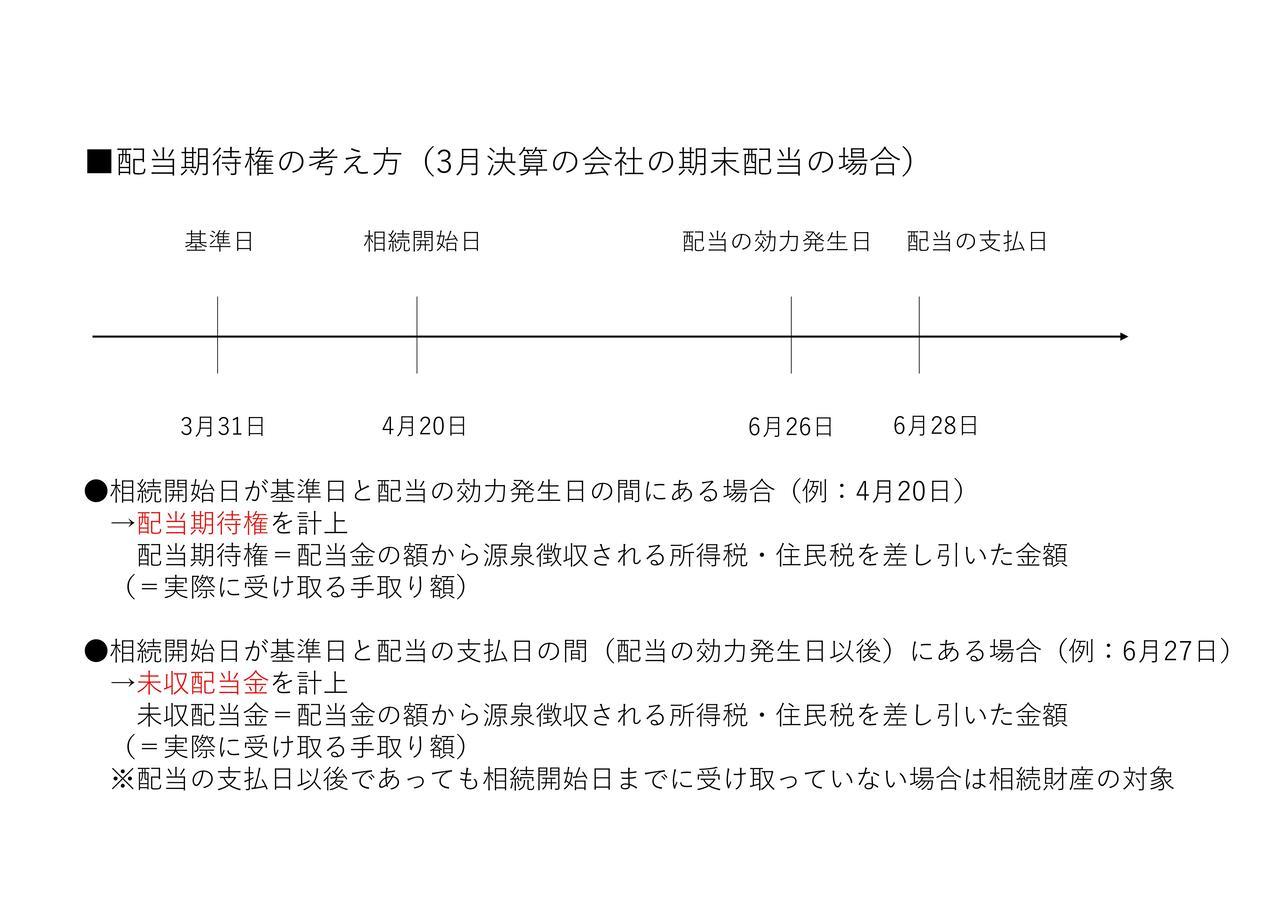 ■配当期待権の考え方（3月決算の会社の期末配当の場合）

基準日

相続開始日

配当の効力発生日

配当の支払日

3月31日

4月20日

6月26日

6月28日

●相続開始日が基準日と配当の効力発生日の間にある場合（例：4月20日）
→配当期待権を計上
配当期待権＝配当金の額から源泉徴収される所得税・住民税を差し引いた金額
（＝実際に受け取る手取り額）

●相続開始日が基準日と配当の支払日の間（配当の効力発生日以後）にある場合（例：6月27日）
→未収配当金を計上
未収配当金＝配当金の額から源泉徴収される所得税・住民税を差し引いた金額
（＝実際に受け取る手取り額）
※配当の支払日以後であっても相続開始日までに受け取っていない場合は相続財産の対象